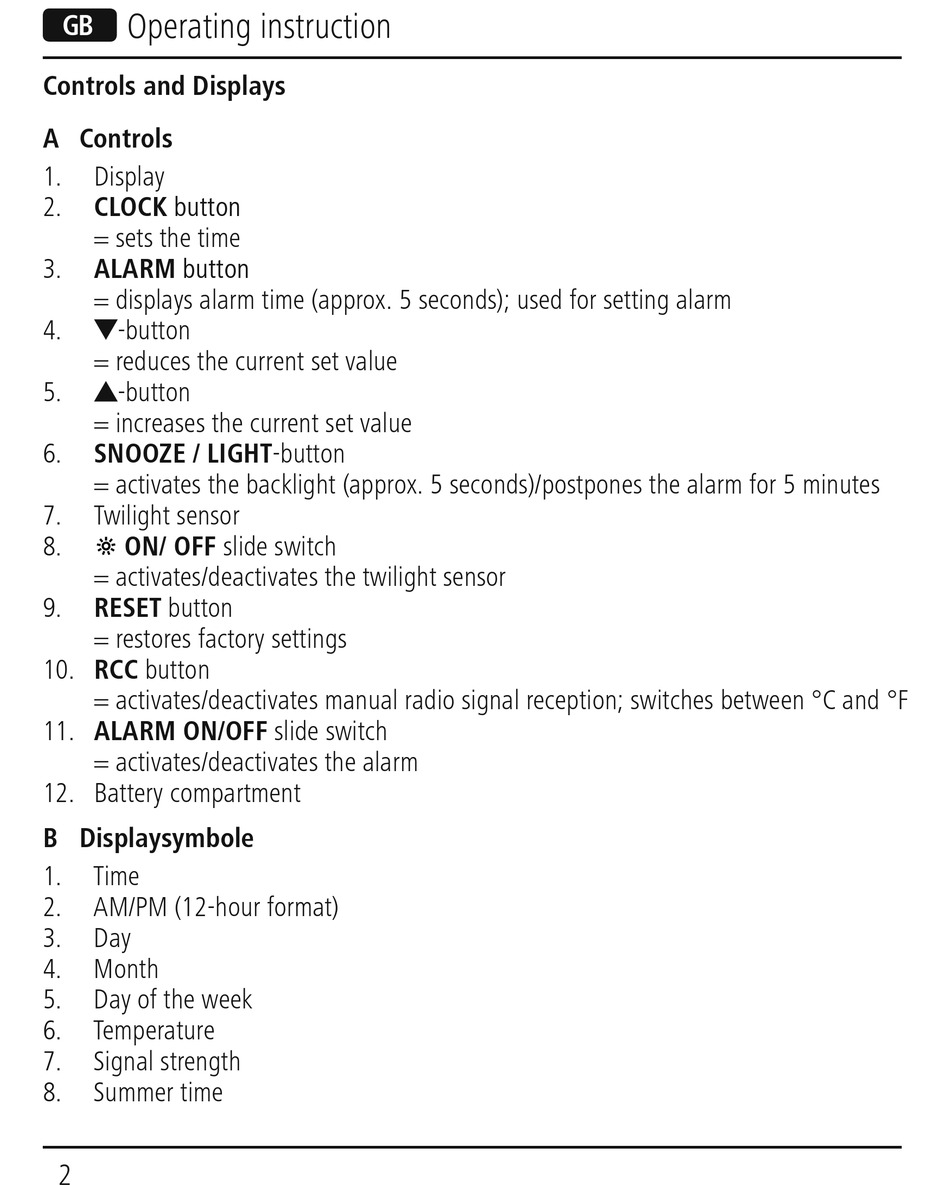 GB Operating instruction

Controls and Displays

A Controls

1. Display
2. CLOCK button
= sets the time
3. ALARM button
= displays alarm time (approx. 5 seconds); used for setting alarm
4. ▼-button
= reduces the current set value
5. ▲-button
= increases the current set value
6. SNOOZE / LIGHT-button
= activates the backlight (approx. 5 seconds)/postpones the alarm for 5 minutes
7. Twilight sensor
8. ☼ ON/ OFF slide switch
= activates/deactivates the twilight sensor
9. RESET button
= restores factory settings
10. RCC button
= activates/deactivates manual radio signal reception; switches between °C and °F
11. ALARM ON/OFF slide switch
= activates/deactivates the alarm
12. Battery compartment

B Displaysymbole

1. Time
2. AM/PM (12-hour format)
3. Day
4. Month
5. Day of the week
6. Temperature
7. Signal strength
8. Summer time

2